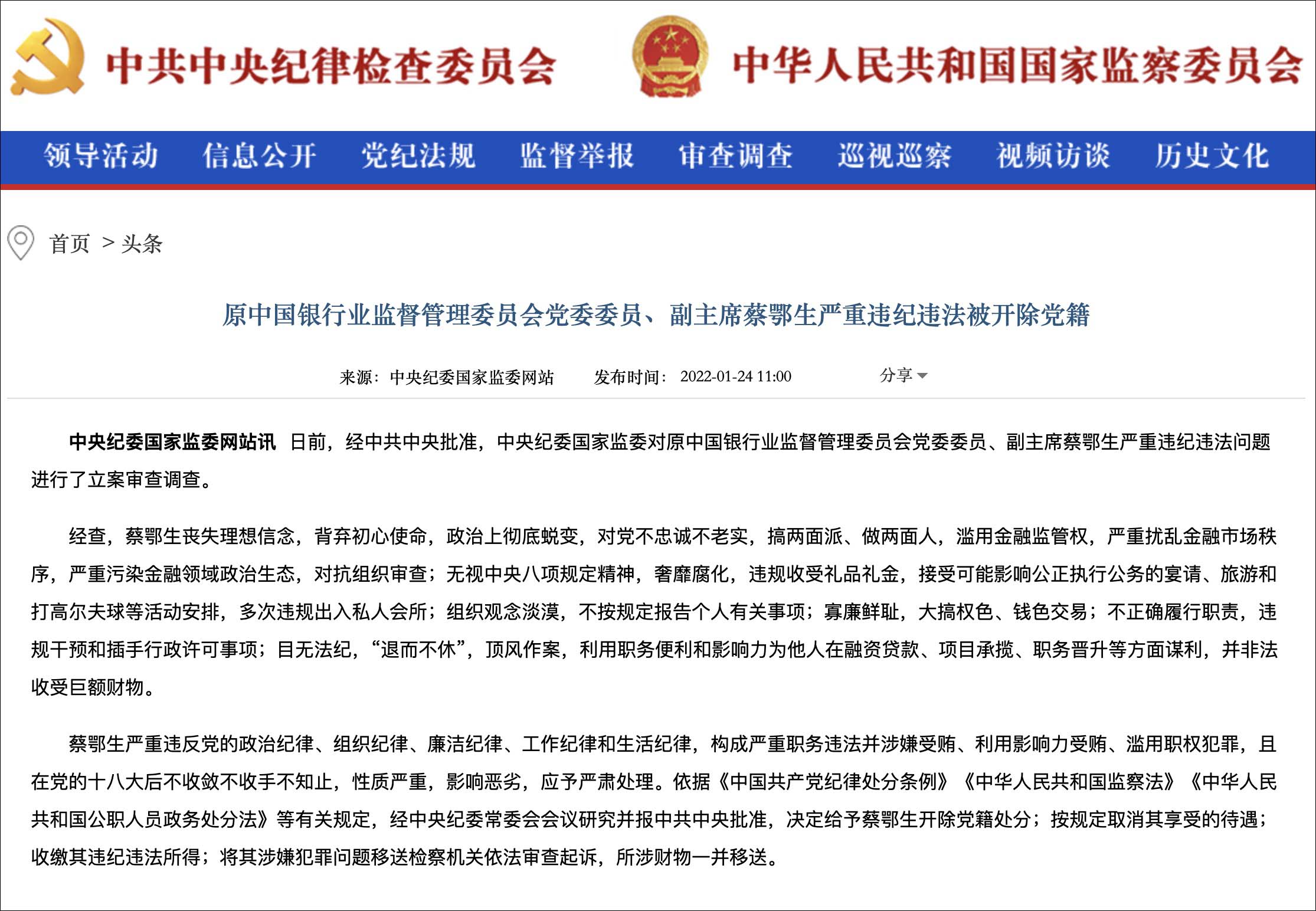 中共中央纪律检查委员会 中华人民共和国国家监察委员会

领导活动 信息公开 党纪法规 监督举报 审查调查 巡视巡察 视频访谈 历史文化

首页 > 头条

原中国银行业监督管理委员会党委委员、副主席蔡鄂生严重违纪违法被开除党籍

来源：中央纪委国家监委网站 发布时间：2022-01-24 11:00 分享

中央纪委国家监委网站讯 日前，经中共中央批准，中央纪委国家监委对原中国银行业监督管理委员会党委委员、副主席蔡鄂生严重违纪违法问题进行了立案审查调查。

经查，蔡鄂生丧失理想信念，背弃初心使命，政治上彻底蜕变，对党不忠诚不老实，搞两面派、做两面人，滥用金融监管权，严重扰乱金融市场秩序，严重污染金融领域政治生态，对抗组织审查；无视中央八项规定精神，奢靡腐化，违规收受礼品礼金，接受可能影响公正执行公务的宴请、旅游和打高尔夫球等活动安排，多次违规出入私人会所；组织观念淡漠，不按规定报告个人有关事项；寡廉鲜耻，大搞权色、钱色交易；不正确履行职责，违规干预和插手行政许可事项；目无法纪，“退而不休”，顶风作案，利用职务便利和影响力为他人在融资贷款、项目承揽、职务晋升等方面谋利，并非法收受巨额财物。

蔡鄂生严重违反党的政治纪律、组织纪律、廉洁纪律、工作纪律和生活纪律，构成严重职务违法并涉嫌受贿、利用影响力受贿、滥用职权犯罪，且在党的十八大后不收敛不收手不知止，性质严重，影响恶劣，应予严肃处理。依据《中国共产党纪律处分条例》《中华人民共和国监察法》《中华人民共和国公职人员政务处分法》等有关规定，经中央纪委常委会会议研究并报中共中央批准，决定给予蔡鄂生开除党籍处分；按规定取消其享受的待遇；收缴其违纪违法所得；将其涉嫌犯罪问题移送检察机关依法审查起诉，所涉财物一并移送。